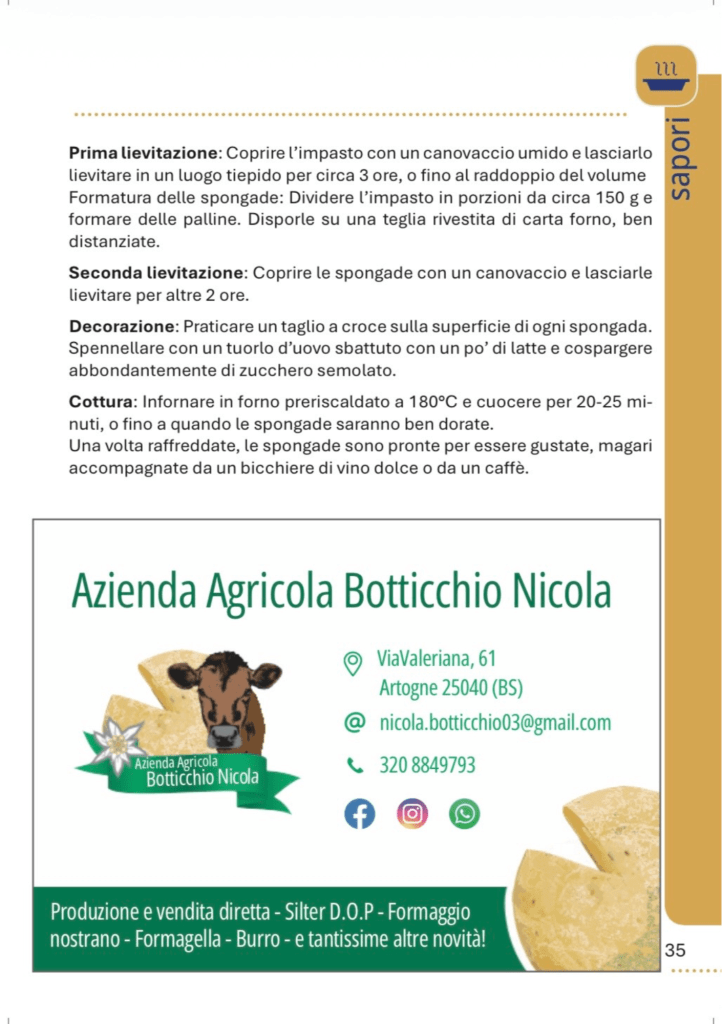 sapori

**Prima lievitazione**: Coprire l'impasto con un canovaccio umido e lasciarlo lievitare in un luogo tiepido per circa 3 ore, o fino al raddoppio del volume Formatura delle spongade: Dividere l'impasto in porzioni da circa 150 g e formare delle palline. Disporle su una teglia rivestita di carta forno, ben distanziate.

**Seconda lievitazione**: Coprire le spongade con un canovaccio e lasciarle lievitare per altre 2 ore.

**Decorazione**: Praticare un taglio a croce sulla superficie di ogni spongada. Spennellare con un tuorlo d'uovo sbattuto con un po' di latte e cospargere abbondantemente di zucchero semolato.

**Cottura**: Infornare in forno preriscaldato a 180°C e cuocere per 20-25 minuti, o fino a quando le spongade saranno ben dorate.
Una volta raffreddate, le spongade sono pronte per essere gustate, magari accompagnate da un bicchiere di vino dolce o da un caffè.

Azienda Agricola Botticchio Nicola

Azienda Agricola Botticchio Nicola

ViaValeriana, 61
Artogne 25040 (BS)

nicola.botticchio03@gmail.com

320 8849793

Produzione e vendita diretta - Silter D.O.P - Formaggio nostrano - Formagella - Burro - e tantissime altre novità!

35